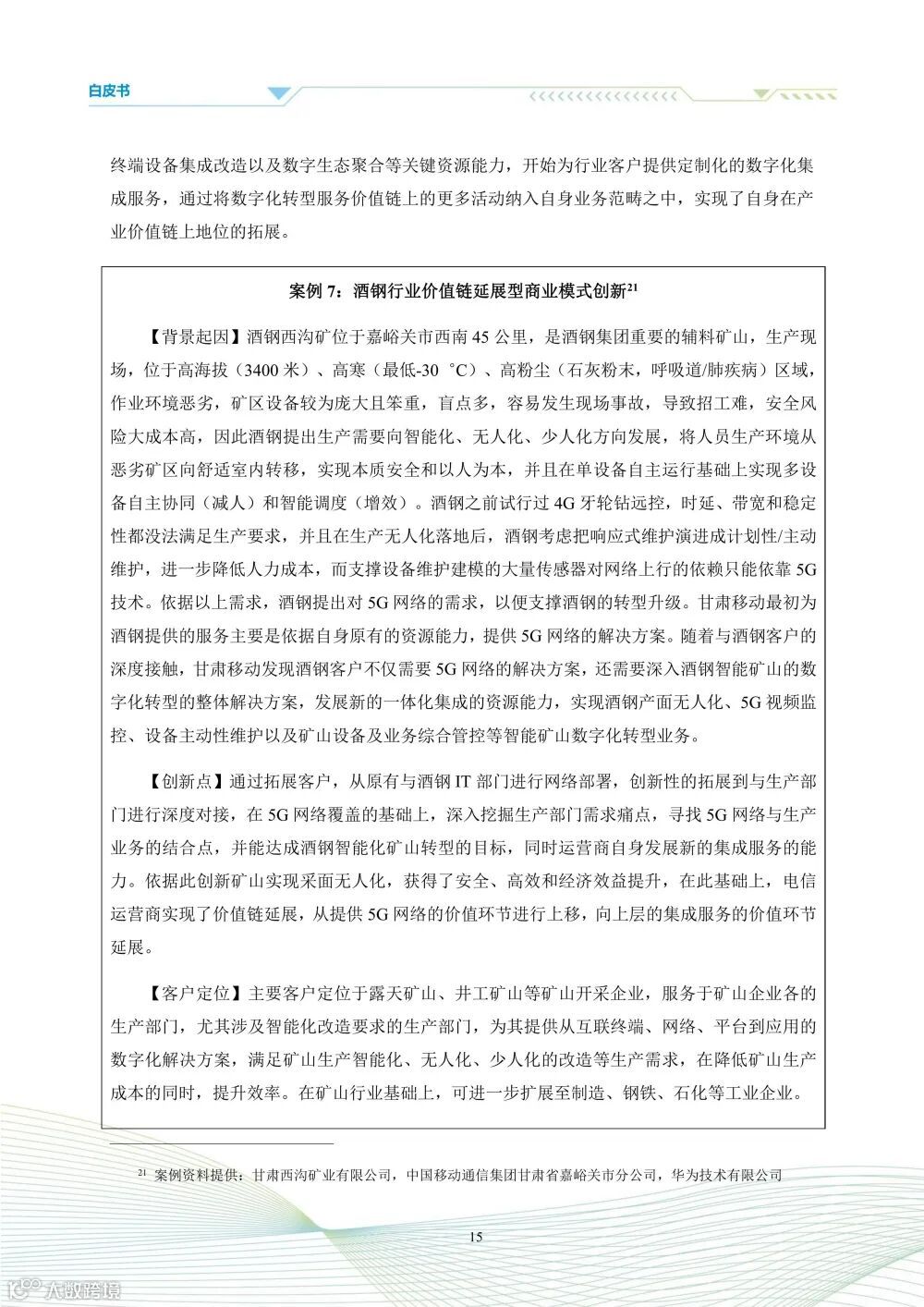 白皮书

终端设备集成改造以及数字生态聚合等关键资源能力，开始为行业客户提供定制化的数字化集成服务，通过将数字化转型服务价值链上的更多活动纳入自身业务范畴之中，实现了自身在产业价值链上地位的拓展。

案例 7：酒钢行业价值链延展型商业模式创新$^{21}$

【背景起因】酒钢西沟矿位于嘉峪关市西南 45 公里，是酒钢集团重要的辅料矿山，生产现场，位于高海拔（3400 米）、高寒（最低-30 ℃）、高粉尘（石灰粉末，呼吸道/肺疾病）区域，作业环境恶劣，矿区设备较为庞大且笨重，盲点多，容易发生现场事故，导致招工难，安全风险大成本高，因此酒钢提出生产需要向智能化、无人化、少人化方向发展，将人员生产环境从恶劣矿区向舒适室内转移，实现本质安全和以人为本，并且在单设备自主运行基础上实现多设备自主协同（减人）和智能调度（增效）。酒钢之前试行过 4G 牙轮钻远控，时延、带宽和稳定性都没法满足生产要求，并且在生产无人化落地后，酒钢考虑把响应式维护演进成计划性/主动维护，进一步降低人力成本，而支撑设备维护建模的大量传感器对网络上行的依赖只能依靠 5G 技术。依据以上需求，酒钢提出对 5G 网络的需求，以便支撑酒钢的转型升级。甘肃移动最初为酒钢提供的服务主要是依据自身原有的资源能力，提供 5G 网络的解决方案。随着与酒钢客户的深度接触，甘肃移动发现酒钢客户不仅需要 5G 网络的解决方案，还需要深入酒钢智能矿山的数字化转型的整体解决方案，发展新的一体化集成的资源能力，实现酒钢产面无人化、5G 视频监控、设备主动性维护以及矿山设备及业务综合管控等智能矿山数字化转型业务。

【创新点】通过拓展客户，从原有与酒钢 IT 部门进行网络部署，创新性的拓展到与生产部门进行深度对接，在 5G 网络覆盖的基础上，深入挖掘生产部门需求痛点，寻找 5G 网络与生产业务的结合点，并能达成酒钢智能化矿山转型的目标，同时运营商自身发展新的集成服务的能力。依据此创新矿山实现采面无人化，获得了安全、高效和经济效益提升，在此基础上，电信运营商实现了价值链延展，从提供 5G 网络的价值环节进行上移，向上层的集成服务的价值环节延展。

【客户定位】主要客户定位于露天矿山、井工矿山等矿山开采企业，服务于矿山企业各的生产部门，尤其涉及智能化改造要求的生产部门，为其提供从互联终端、网络、平台到应用的数字化解决方案，满足矿山生产智能化、无人化、少人化的改造等生产需求，在降低矿山生产成本的同时，提升效率。在矿山行业基础上，可进一步扩展至制造、钢铁、石化等工业企业。

$^{21}$ 案例资料提供：甘肃西沟矿业有限公司，中国移动通信集团甘肃省嘉峪关市分公司，华为技术有限公司

15

大数跨境